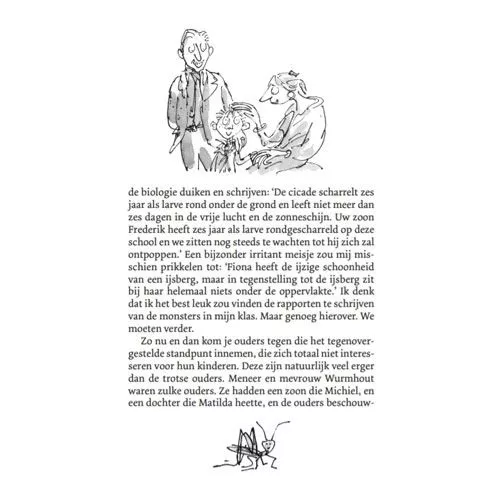 de biologie duiken en schrijven: 'De cicade scharrelt zes jaar als larve rond onder de grond en leeft niet meer dan zes dagen in de vrije lucht en de zonneschijn. Uw zoon Frederik heeft zes jaar als larve rondgescharreld op deze school en we zitten nog steeds te wachten tot hij zich zal ontpoppen.' Een bijzonder irritant meisje zou mij misschien prikkelen tot: 'Fiona heeft de ijzige schoonheid van een ijsberg, maar in tegenstelling tot de ijsberg zit bij haar helemaal niets onder de oppervlakte.' Ik denk dat ik het best leuk zou vinden de rapporten te schrijven van de monsters in mijn klas. Maar genoeg hierover. We moeten verder.

Zo nu en dan kom je ouders tegen die het tegenovergestelde standpunt innemen, die zich totaal niet interesseren voor hun kinderen. Deze zijn natuurlijk veel erger dan de trotse ouders. Meneer en mevrouw Wurmhout waren zulke ouders. Ze hadden een zoon die Michiel, en een dochter die Matilda heette, en de ouders beschouw-